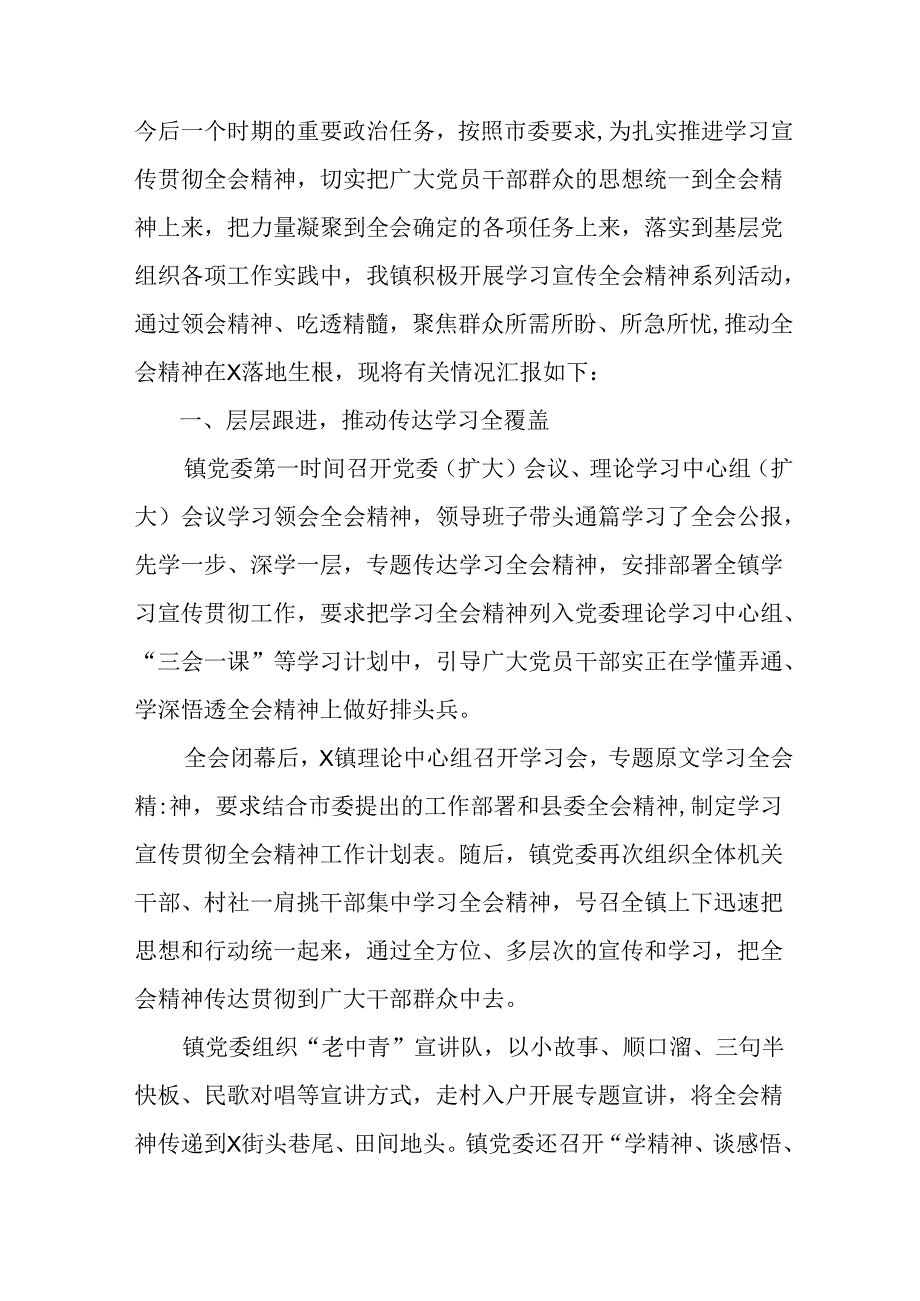 今后一个时期的重要政治任务，按照市委要求,为扎实推进学习宣传贯彻全会精神，切实把广大党员干部群众的思想统一到全会精神上来，把力量凝聚到全会确定的各项任务上来，落实到基层党组织各项工作实践中，我镇积极开展学习宣传全会精神系列活动，通过领会精神、吃透精髓，聚焦群众所需所盼、所急所忧,推动全会精神在X落地生根，现将有关情况汇报如下：

一、层层跟进，推动传达学习全覆盖

镇党委第一时间召开党委（扩大）会议、理论学习中心组（扩大）会议学习领会全会精神，领导班子带头通篇学习了全会公报，先学一步、深学一层，专题传达学习全会精神，安排部署全镇学习宣传贯彻工作，要求把学习全会精神列入党委理论学习中心组、“三会一课”等学习计划中，引导广大党员干部实正在学懂弄通、学深悟透全会精神上做好排头兵。

全会闭幕后，X镇理论中心组召开学习会，专题原文学习全会精:神，要求结合市委提出的工作部署和县委全会精神,制定学习宣传贯彻全会精神工作计划表。随后，镇党委再次组织全体机关干部、村社一肩挑干部集中学习全会精神，号召全镇上下迅速把思想和行动统一起来，通过全方位、多层次的宣传和学习，把全会精神传达贯彻到广大干部群众中去。

镇党委组织“老中青”宣讲队，以小故事、顺口溜、三句半快板、民歌对唱等宣讲方式，走村入户开展专题宣讲，将全会精神传递到X街头巷尾、田间地头。镇党委还召开“学精神、谈感悟、